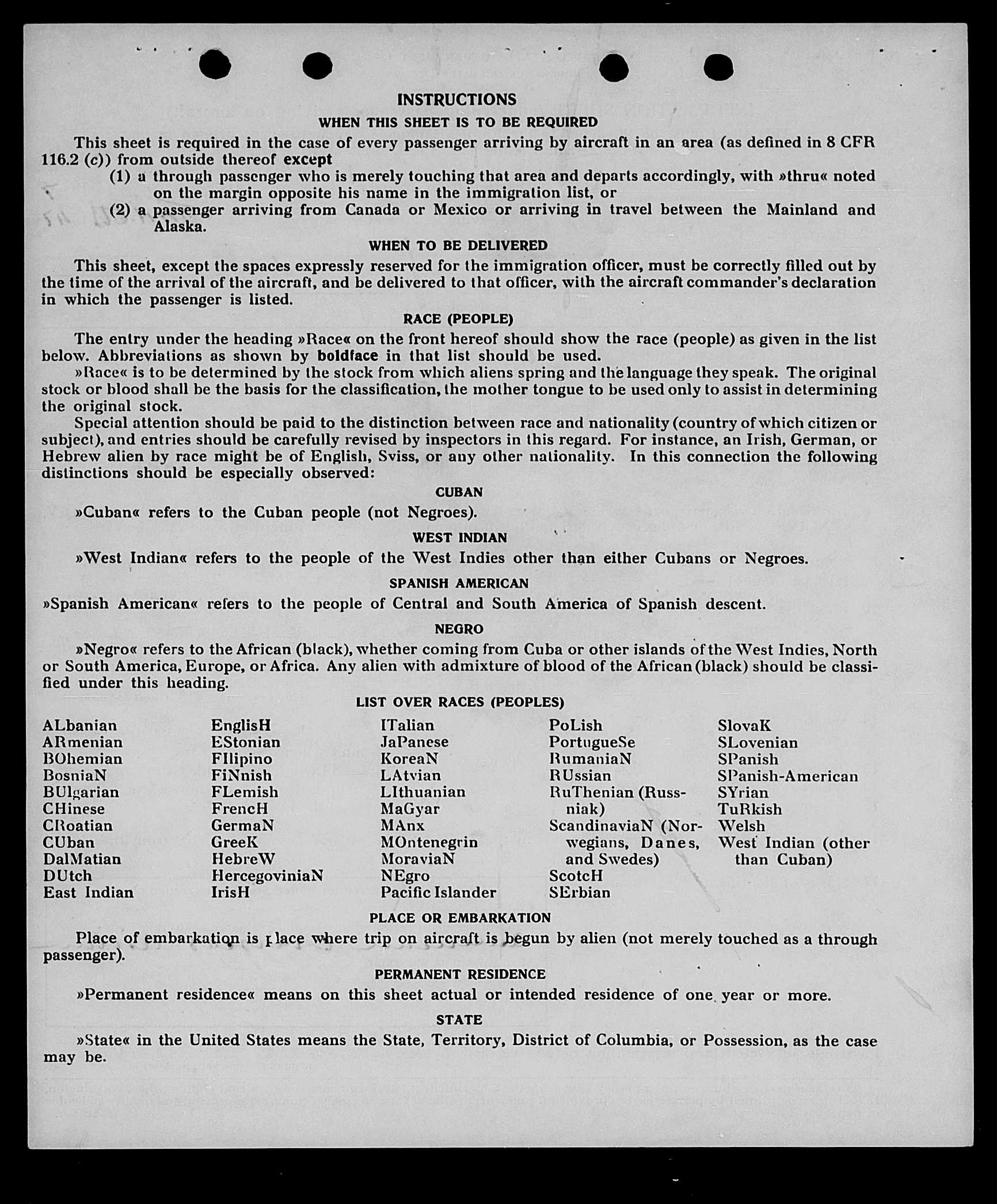 INSTRUCTIONS

WHEN THIS SHEET IS TO BE REQUIRED

This sheet is required in the case of every passenger arriving by aircraft in an area (as defined in 8 CFR 116.2 (c)) from outside thereof except

(1) a through passenger who is merely touching that area and departs accordingly, with »thru« noted on the margin opposite his name in the immigration list, or

(2) a passenger arriving from Canada or Mexico or arriving in travel between the Mainland and Alaska.

WHEN TO BE DELIVERED

This sheet, except the spaces expressly reserved for the immigration officer, must be correctly filled out by the time of the arrival of the aircraft, and be delivered to that officer, with the aircraft commander's declaration in which the passenger is listed.

RACE (PEOPLE)

The entry under the heading »Race« on the front hereof should show the race (people) as given in the list below. Abbreviations as shown by boldface in that list should be used.

»Race« is to be determined by the stock from which aliens spring and the language they speak. The original stock or blood shall be the basis for the classification, the mother tongue to be used only to assist in determining the original stock.

Special attention should be paid to the distinction between race and nationality (country of which citizen or subject), and entries should be carefully revised by inspectors in this regard. For instance, an Irish, German, or Hebrew alien by race might be of English, Sviss, or any other nationality. In this connection the following distinctions should be especially observed:

CUBAN

»Cuban« refers to the Cuban people (not Negroes).

WEST INDIAN

»West Indian« refers to the people of the West Indies other than either Cubans or Negroes.

SPANISH AMERICAN

»Spanish American« refers to the people of Central and South America of Spanish descent.

NEGRO

»Negro« refers to the African (black), whether coming from Cuba or other islands of the West Indies, North or South America, Europe, or Africa. Any alien with admixture of blood of the African (black) should be classified under this heading.

LIST OVER RACES (PEOPLES)

ALbanian
ARmenian
BOhemian
BosniaN
BUlgarian
CHinese
CRoatian
CUban
DalMatian
DUtch
East Indian

EnglisH
EStonian
FIlipino
FiNnish
FLemish
FrencH
GermaN
GreeK
HebreW
HercegoviniaN
IrisH

ITalian
JaPanese
KoreaN
LAtvian
LIthuanian
MaGyar
MAnx
MOntenegrin
MoraviaN
NEgro
Pacific Islander

PoLish
PortugueSe
RumaniaN
RUssian
RuThenian (Russniak)
ScandinaviaN (Norwegians, Danes, and Swedes)
ScotcH
SErbian

SlovaK
SLovenian
SPanish
SPanish-American
SYrian
TuRkish
Welsh
West Indian (other than Cuban)

PLACE OR EMBARKATION

Place of embarkation is place where trip on aircraft is begun by alien (not merely touched as a through passenger).

PERMANENT RESIDENCE

»Permanent residence« means on this sheet actual or intended residence of one year or more.

STATE

»State« in the United States means the State, Territory, District of Columbia, or Possession, as the case may be.